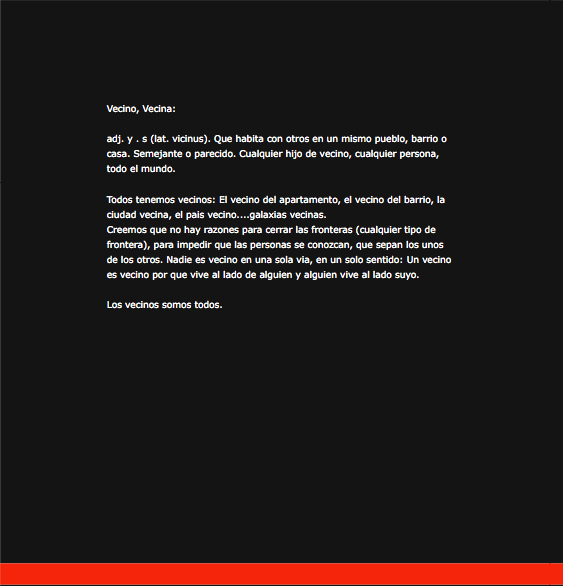 Vecino, Vecina:

adj. y . s (lat. vicinus). Que habita con otros en un mismo pueblo, barrio o casa. Semejante o parecido. Cualquier hijo de vecino, cualquier persona, todo el mundo.

Todos tenemos vecinos: El vecino del apartamento, el vecino del barrio, la ciudad vecina, el pais vecino....galaxias vecinas.
Creemos que no hay razones para cerrar las fronteras (cualquier tipo de frontera), para impedir que las personas se conozcan, que sepan los unos de los otros. Nadie es vecino en una sola via, en un solo sentido: Un vecino es vecino por que vive al lado de alguien y alguien vive al lado suyo.

Los vecinos somos todos.